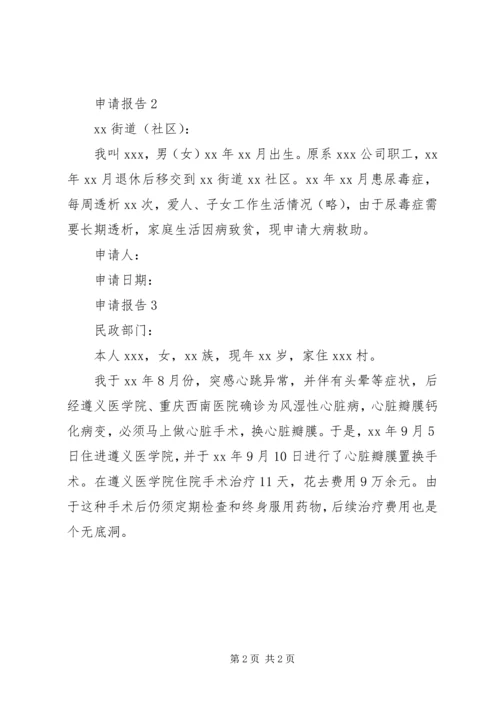 申请报告 2

xx 街道（社区）：

我叫 xxx，男（女）xx 年 xx 月出生。原系 xxx 公司职工，xx 年 xx 月退休后移交到 xx 街道 xx 社区。xx 年 xx 月患尿毒症，每周透析 xx 次，爱人、子女工作生活情况（略），由于尿毒症需要长期透析，家庭生活因病致贫，现申请大病救助。

申请人：

申请日期：

申请报告 3

民政部门：

本人 xxx，女，xx 族，现年 xx 岁，家住 xxx 村。

我于 xx 年 8 月份，突感心跳异常，并伴有头晕等症状，后经遵义医学院、重庆西南医院确诊为风湿性心脏病，心脏瓣膜钙化病变，必须马上做心脏手术，换心脏瓣膜。于是，xx 年 9 月 5 日住进遵义医学院，并于 xx 年 9 月 10 日进行了心脏瓣膜置换手术。在遵义医学院住院手术治疗 11 天，花去费用 9 万余元。由于这种手术后仍须定期检查和终身服用药物，后续治疗费用也是个无底洞。

第 2 页 共 2 页